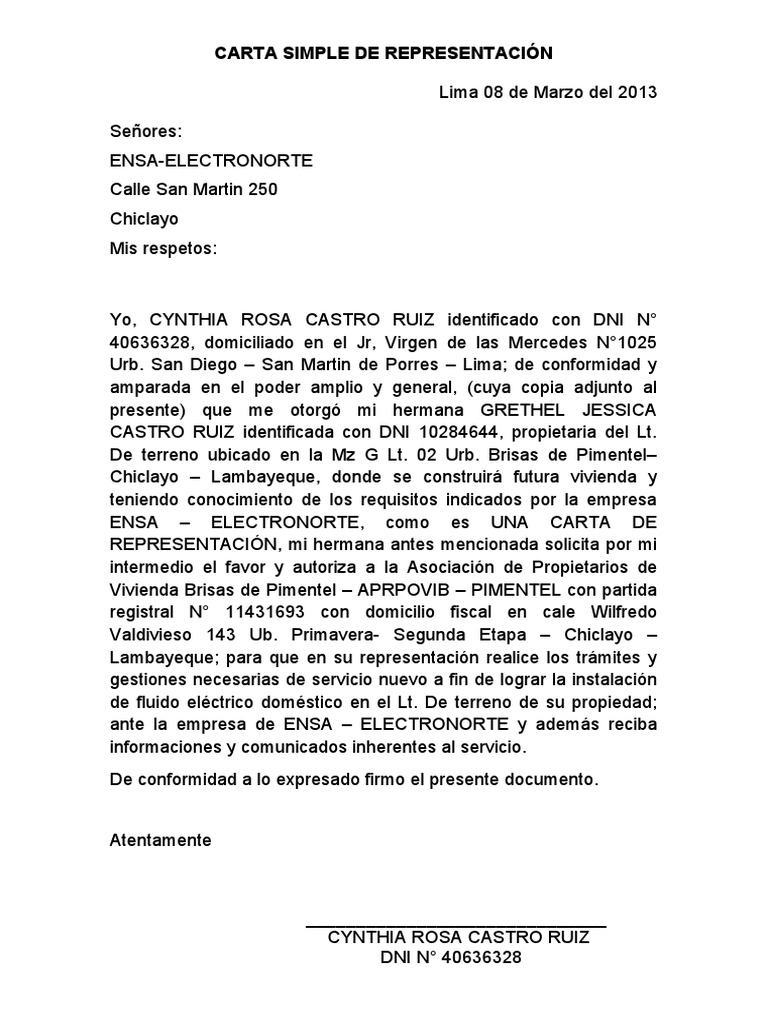 CARTA SIMPLE DE REPRESENTACIÓN

Lima 08 de Marzo del 2013

Señores:

ENSA-ELECTRONORTE

Calle San Martin 250

Chiclayo

Mis respetos:

Yo, CYNTHIA ROSA CASTRO RUIZ identificado con DNI N° 40636328, domiciliado en el Jr, Virgen de las Mercedes N°1025 Urb. San Diego – San Martin de Porres – Lima; de conformidad y amparada en el poder amplio y general, (cuya copia adjunto al presente) que me otorgó mi hermana GRETHEL JESSICA CASTRO RUIZ identificada con DNI 10284644, propietaria del Lt. De terreno ubicado en la Mz G Lt. 02 Urb. Brisas de Pimentel– Chiclayo – Lambayeque, donde se construirá futura vivienda y teniendo conocimiento de los requisitos indicados por la empresa ENSA – ELECTRONORTE, como es UNA CARTA DE REPRESENTACIÓN, mi hermana antes mencionada solicita por mi intermedio el favor y autoriza a la Asociación de Propietarios de Vivienda Brisas de Pimentel – APRPOVIB – PIMENTEL con partida registral N° 11431693 con domicilio fiscal en cale Wilfredo Valdivieso 143 Ub. Primavera- Segunda Etapa – Chiclayo – Lambayeque; para que en su representación realice los trámites y gestiones necesarias de servicio nuevo a fin de lograr la instalación de fluido eléctrico doméstico en el Lt. De terreno de su propiedad; ante la empresa de ENSA – ELECTRONORTE y además reciba informaciones y comunicados inherentes al servicio.

De conformidad a lo expresado firmo el presente documento.

Atentamente

CYNTHIA ROSA CASTRO RUIZ
DNI N° 40636328